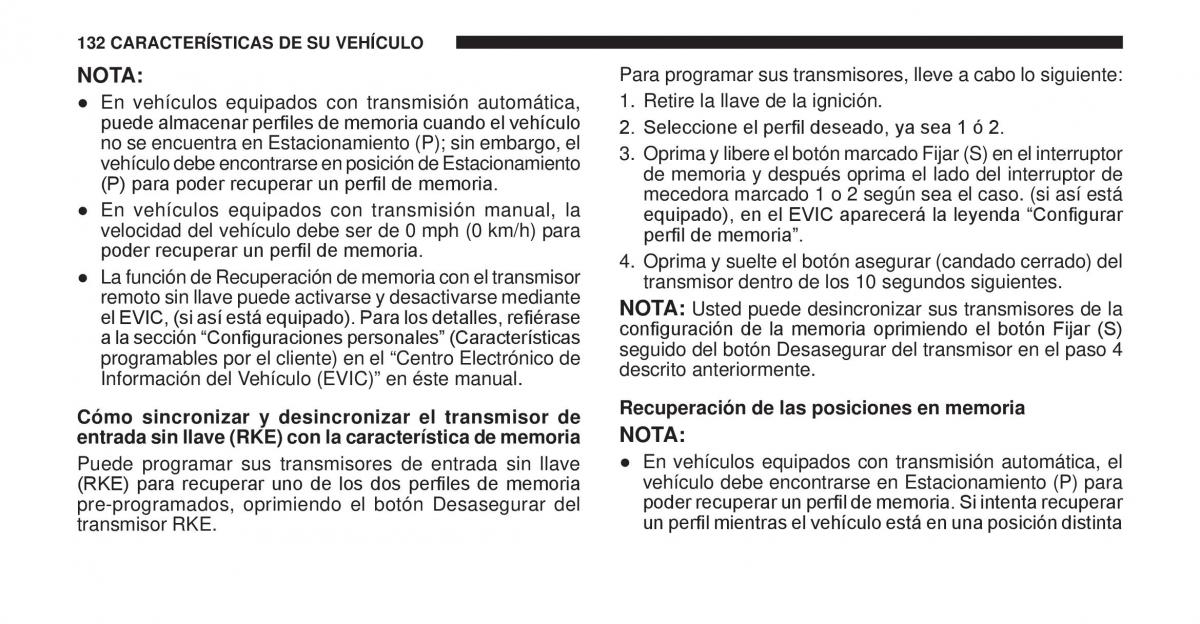 132 CARACTERÍSTICAS DE SU VEHÍCULO

NOTA:

● En vehículos equipados con transmisión automática, puede almacenar perfiles de memoria cuando el vehículo no se encuentra en Estacionamiento (P); sin embargo, el vehículo debe encontrarse en posición de Estacionamiento (P) para poder recuperar un perfil de memoria.

● En vehículos equipados con transmisión manual, la velocidad del vehículo debe ser de 0 mph (0 km/h) para poder recuperar un perfil de memoria.

● La función de Recuperación de memoria con el transmisor remoto sin llave puede activarse y desactivarse mediante el EVIC, (si así está equipado). Para los detalles, refiérase a la sección “Configuraciones personales” (Características programables por el cliente) en el “Centro Electrónico de Información del Vehículo (EVIC)” en éste manual.

Cómo sincronizar y desincronizar el transmisor de entrada sin llave (RKE) con la característica de memoria

Puede programar sus transmisores de entrada sin llave (RKE) para recuperar uno de los dos perfiles de memoria pre-programados, oprimiendo el botón Desasegurar del transmisor RKE.

Para programar sus transmisores, lleve a cabo lo siguiente:

1. Retire la llave de la ignición.

2. Seleccione el perfil deseado, ya sea 1 ó 2.

3. Oprima y libere el botón marcado Fijar (S) en el interruptor de memoria y después oprima el lado del interruptor de mecedora marcado 1 o 2 según sea el caso. (si así está equipado), en el EVIC aparecerá la leyenda “Configurar perfil de memoria”.

4. Oprima y suelte el botón asegurar (candado cerrado) del transmisor dentro de los 10 segundos siguientes.

NOTA: Usted puede desincronizar sus transmisores de la configuración de la memoria oprimiendo el botón Fijar (S) seguido del botón Desasegurar del transmisor en el paso 4 descrito anteriormente.

Recuperación de las posiciones en memoria

NOTA:

● En vehículos equipados con transmisión automática, el vehículo debe encontrarse en Estacionamiento (P) para poder recuperar un perfil de memoria. Si intenta recuperar un perfil mientras el vehículo está en una posición distinta